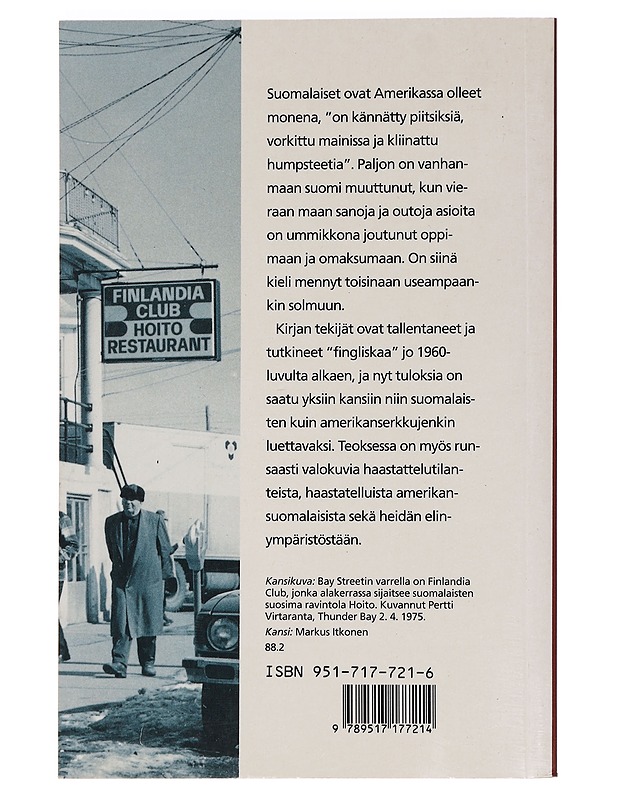 FINLANDIA CLUB
HOITO RESTAURANT

Suomalaiset ovat Amerikassa olleet monena, "on kännätty piitsiksiä, vorkittu mainissa ja kliinattu humpsteetia". Paljon on vanhanmaan suomi muuttunut, kun vieraan maan sanoja ja outoja asioita on ummikkona joutunut oppimaan ja omaksumaan. On siinä kieli mennyt toisinaan useampaankin solmuun.

Kirjan tekijät ovat tallentaneet ja tutkineet "fingliskaa" jo 1960-luvulta alkaen, ja nyt tuloksia on saatu yksiin kansiin niin suomalaisten kuin amerikanserkkujenkin luettavaksi. Teoksessa on myös runsaasti valokuvia haastattelutilanteista, haastatelluista amerikansuomalaisista sekä heidän elinympäristöstään.

Kansikuva: Bay Streetin varrella on Finlandia Club, jonka alakerrassa sijaitsee suomalaisten suosima ravintola Hoito. Kuvannut Pertti Virtaranta, Thunder Bay 2. 4. 1975.
Kansi: Markus Itkonen
88.2

ISBN 951-717-721-6

9 789517 177214